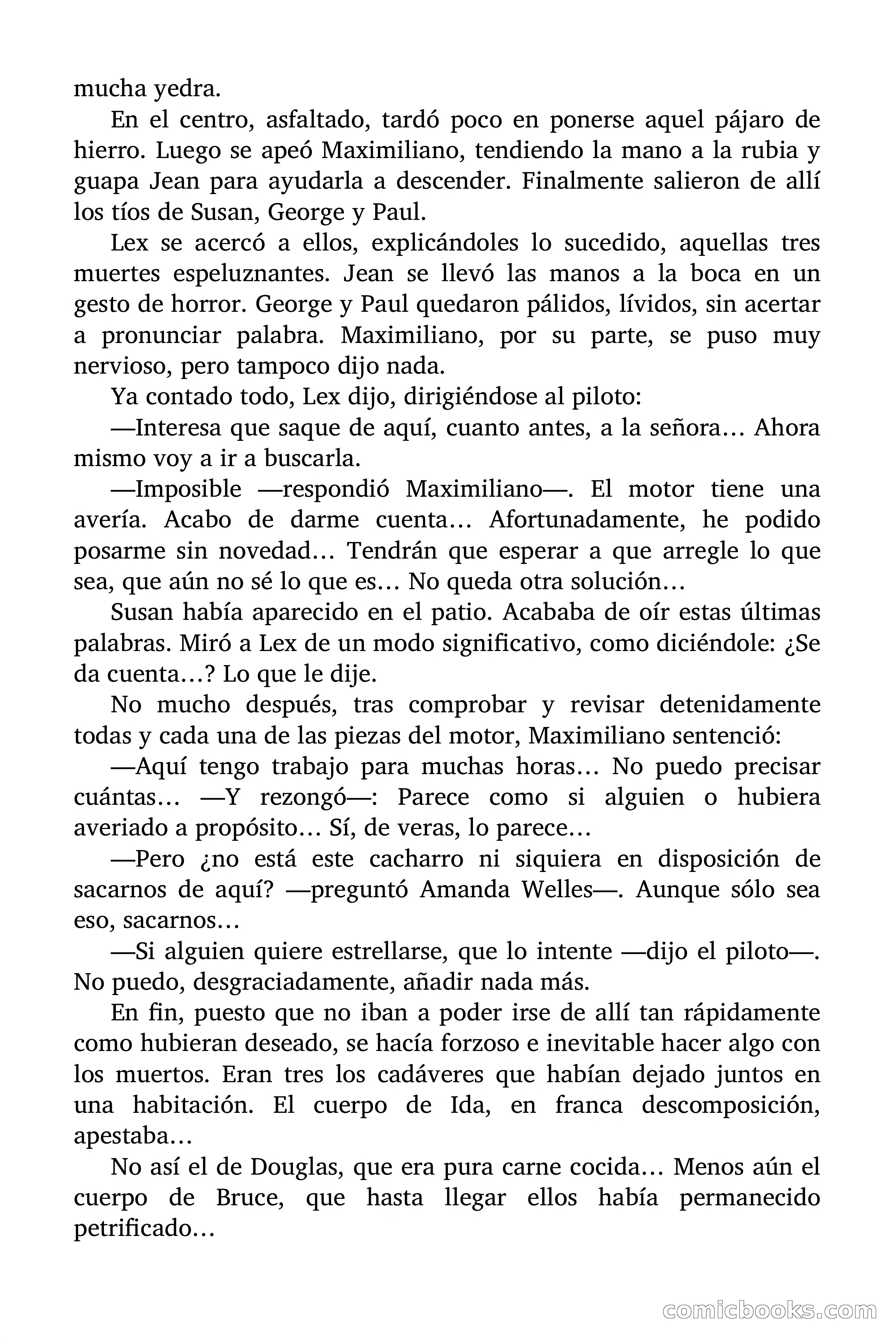 mucha yedra.

En el centro, asfaltado, tardó poco en ponerse aquel pájaro de hierro. Luego se apeó Maximiliano, tendiendo la mano a la rubia y guapa Jean para ayudarla a descender. Finalmente salieron de allí los tíos de Susan, George y Paul.

Lex se acercó a ellos, explicándoles lo sucedido, aquellas tres muertes espeluznantes. Jean se llevó las manos a la boca en un gesto de horror. George y Paul quedaron pálidos, lívidos, sin acertar a pronunciar palabra. Maximiliano, por su parte, se puso muy nervioso, pero tampoco dijo nada.

Ya contado todo, Lex dijo, dirigiéndose al piloto:

—Interesa que saque de aquí, cuanto antes, a la señora… Ahora mismo voy a ir a buscarla.

—Imposible —respondió Maximiliano—. El motor tiene una avería. Acabo de darme cuenta… Afortunadamente, he podido posarme sin novedad… Tendrán que esperar a que arregle lo que sea, que aún no sé lo que es… No queda otra solución…

Susan había aparecido en el patio. Acababa de oír estas últimas palabras. Miró a Lex de un modo significativo, como diciéndole: ¿Se da cuenta…? Lo que le dije.

No mucho después, tras comprobar y revisar detenidamente todas y cada una de las piezas del motor, Maximiliano sentenció:

—Aquí tengo trabajo para muchas horas… No puedo precisar cuántas… —Y rezongó—: Parece como si alguien o hubiera averiado a propósito… Sí, de veras, lo parece…

—Pero ¿no está este cacharro ni siquiera en disposición de sacarnos de aquí? —preguntó Amanda Welles—. Aunque sólo sea eso, sacarnos…

—Si alguien quiere estrellarse, que lo intente —dijo el piloto—. No puedo, desgraciadamente, añadir nada más.

En fin, puesto que no iban a poder irse de allí tan rápidamente como hubieran deseado, se hacía forzoso e inevitable hacer algo con los muertos. Eran tres los cadáveres que habían dejado juntos en una habitación. El cuerpo de Ida, en franca descomposición, apestaba…

No así el de Douglas, que era pura carne cocida… Menos aún el cuerpo de Bruce, que hasta llegar ellos había permanecido petrificado…

comicbooks.com